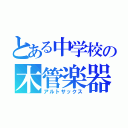 とある中学校の
木管楽器
アルトサックス